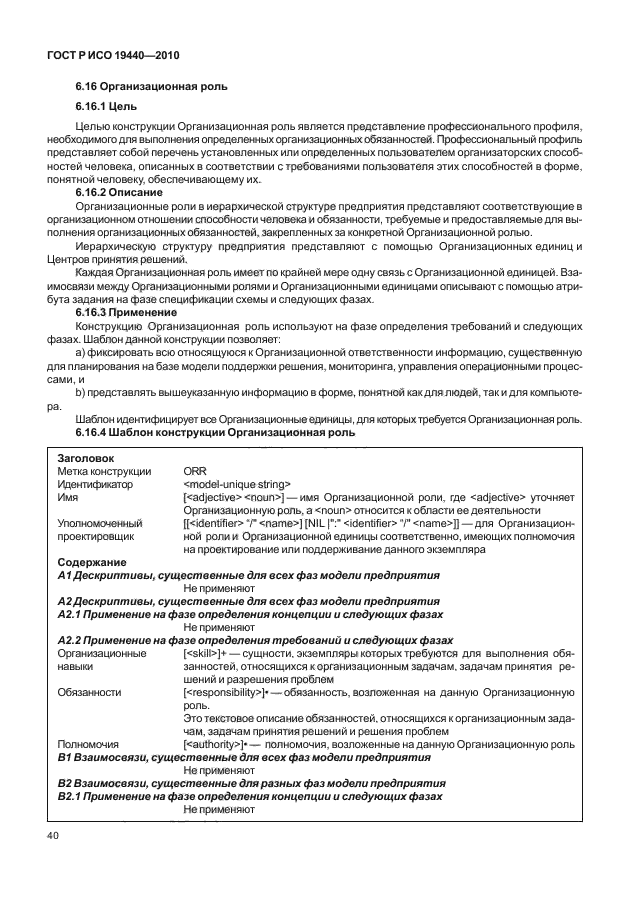 ГОСТ Р ИСО 19440—2010

6.16 Организационная роль

6.16.1 Цель

Целью конструкции Организационная роль является представление профессионального профиля, необходимого для выполнения определенных организационных обязанностей. Профессиональный профиль представляет собой перечень установленных или определенных пользователем организаторских способностей человека, описанных в соответствии с требованиями пользователя этих способностей в форме, понятной человеку, обеспечивающему их.

6.16.2 Описание

Организационные роли в иерархической структуре предприятия представляют соответствующие в организационном отношении способности человека и обязанности, требуемые и предоставляемые для выполнения организационных обязанностей, закрепленных за конкретной Организационной ролью.

Иерархическую структуру предприятия представляют с помощью Организационных единиц и Центров принятия решений.

Каждая Организационная роль имеет по крайней мере одну связь с Организационной единицей. Взаимосвязи между Организационными ролями и Организационными единицами описывают с помощью атрибута задания на фазе спецификации схемы и следующих фазах.

6.16.3 Применение

Конструкцию Организационная роль используют на фазе определения требований и следующих фазах. Шаблон данной конструкции позволяет:

a) фиксировать всю относящуюся к Организационной ответственности информацию, существенную для планирования на базе модели поддержки решения, мониторинга, управления операционными процессами, и

b) представлять вышеуказанную информацию в форме, понятной как для людей, так и для компьютера.

Шаблон идентифицирует все Организационные единицы, для которых требуется Организационная роль.

6.16.4 Шаблон конструкции Организационная роль

Заголовок
Метка конструкции ORR
Идентификатор <model-unique string>
Имя [<adjective> <noun>] — имя Организационной роли, где <adjective> уточняет Организационную роль, а <noun> относится к области ее деятельности
Уполномоченный проектировщик [[<identifier> "/" <name>] [NIL |":" <identifier> "/" <name>]] — для Организационной роли и Организационной единицы соответственно, имеющих полномочия на проектирование или поддерживание данного экземпляра
Содержание
A1 Дескриптивы, существенные для всех фаз модели предприятия
Не применяют
A2 Дескриптивы, существенные для всех фаз модели предприятия
A2.1 Применение на фазе определения концепции и следующих фазах
Не применяют
A2.2 Применение на фазе определения требований и следующих фазах
Организационные навыки [<skill>]+ — сущности, экземпляры которых требуются для выполнения обязанностей, относящихся к организационным задачам, задачам принятия решений и разрешения проблем
Обязанности [<responsibility>]• — обязанность, возложенная на данную Организационную роль.
Это текстовое описание обязанностей, относящихся к организационным задачам, задачам принятия решений и решения проблем
Полномочия [<authority>]• — полномочия, возложенные на данную Организационную роль
B1 Взаимосвязи, существенные для всех фаз модели предприятия
Не применяют
B2 Взаимосвязи, существенные для разных фаз модели предприятия
B2.1 Применение на фазе определения концепции и следующих фазах
Не применяют

40